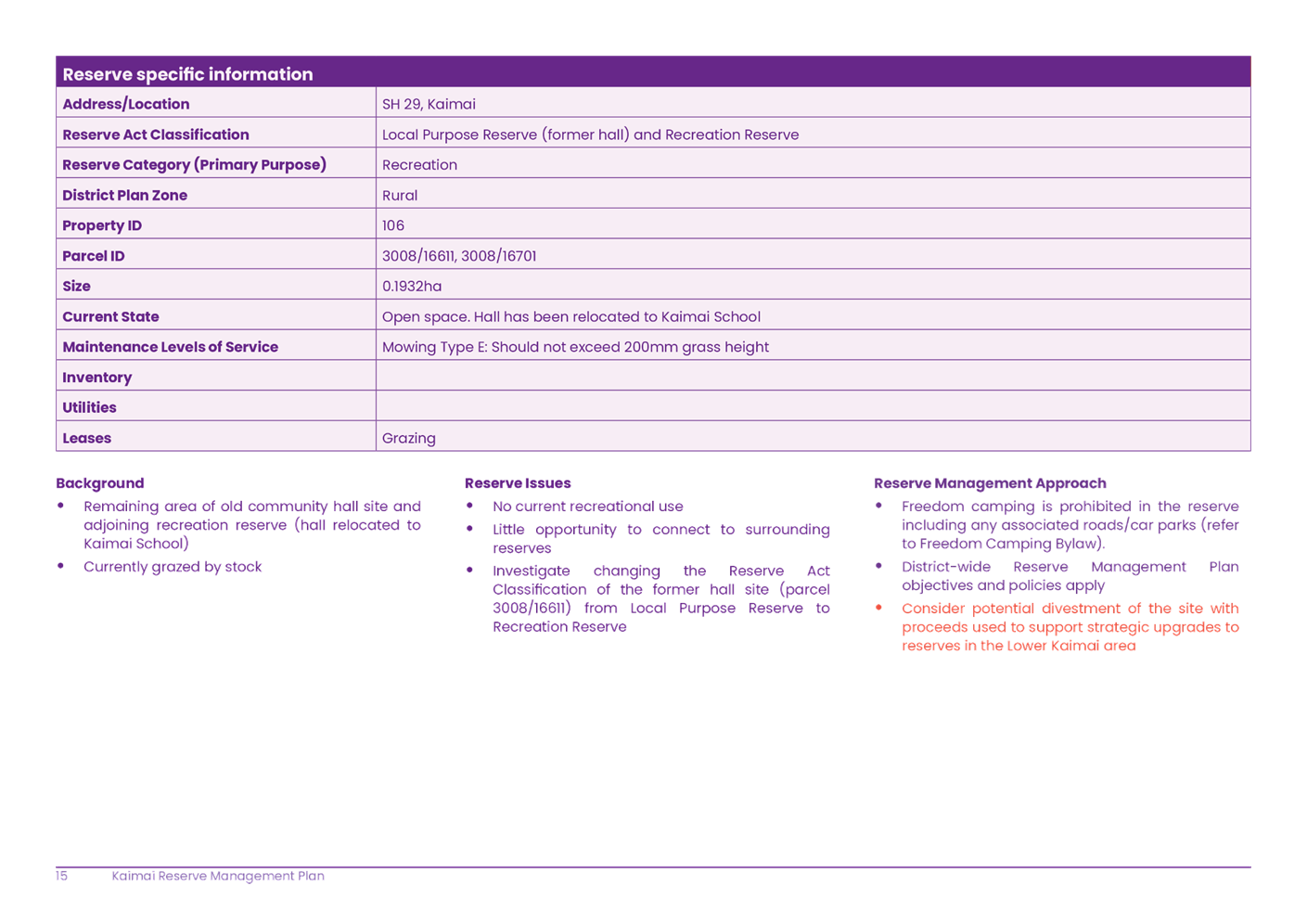 | Reserve specific information | |
|---|---|
| Address/Location | SH 29, Kaimai |
| Reserve Act Classification | Local Purpose Reserve (former hall) and Recreation Reserve |
| Reserve Category (Primary Purpose) | Recreation |
| District Plan Zone | Rural |
| Property ID | 106 |
| Parcel ID | 3008/16611, 3008/16701 |
| Size | 0.1932ha |
| Current State | Open space. Hall has been relocated to Kaimai School |
| Maintenance Levels of Service | Mowing Type E: Should not exceed 200mm grass height |
| Inventory | |
| Utilities | |
| Leases | Grazing |

Background

• Remaining area of old community hall site and adjoining recreation reserve (hall relocated to Kaimai School)
• Currently grazed by stock

Reserve Issues

• No current recreational use
• Little opportunity to connect to surrounding reserves
• Investigate changing the Reserve Act Classification of the former hall site (parcel 3008/16611) from Local Purpose Reserve to Recreation Reserve

Reserve Management Approach

• Freedom camping is prohibited in the reserve including any associated roads/car parks (refer to Freedom Camping Bylaw).
• District-wide Reserve Management Plan objectives and policies apply
• Consider potential divestment of the site with proceeds used to support strategic upgrades to reserves in the Lower Kaimai area

15 Kaimai Reserve Management Plan